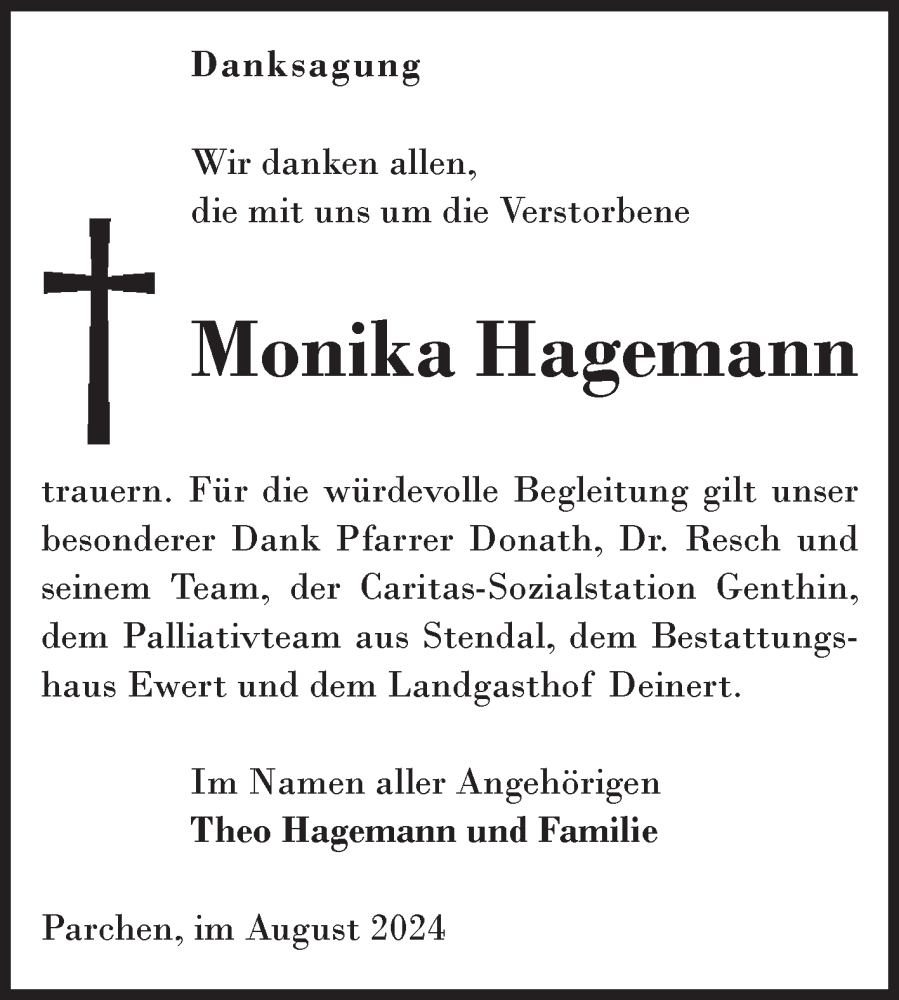 Danksagung

Wir danken allen,
die mit uns um die Verstorbene

Monika Hagemann

trauern. Für die würdevolle Begleitung gilt unser besonderer Dank Pfarrer Donath, Dr. Resch und seinem Team, der Caritas-Sozialstation Genthin, dem Palliativteam aus Stendal, dem Bestattungshaus Ewert und dem Landgasthof Deinert.

Im Namen aller Angehörigen
Theo Hagemann und Familie

Parchen, im August 2024